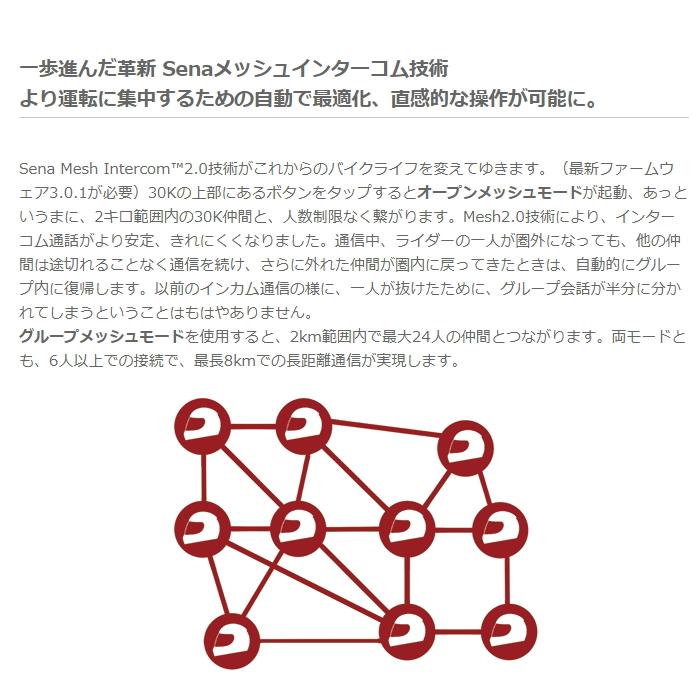 一歩進んだ革新 Senaメッシュインターコム技術
より運転に集中するための自動で最適化、直感的な操作が可能に。

Sena Mesh Intercom™2.0技術がこれからのバイクライフを変えてゆきます。（最新ファームウェア3.0.1が必要）30Kの上部にあるボタンをタップするとオープンメッシュモードが起動、あっというまに、2キロ範囲内の30K仲間と、人数制限なく繋がります。Mesh2.0技術により、インターコム通話がより安定、きれにくくなりました。通信中、ライダーの一人が圏外になっても、他の仲間は途切れることなく通信を続け、さらに外れた仲間が圏内に戻ってきたときは、自動的にグループ内に復帰します。以前のインカム通信の様に、一人が抜けたために、グループ会話が半分に分かれてしまうということはもはやありません。
グループメッシュモードを使用すると、2km範囲内で最大24人の仲間とつながります。両モードとも、6人以上での接続で、最長8kmでの長距離通信が実現します。